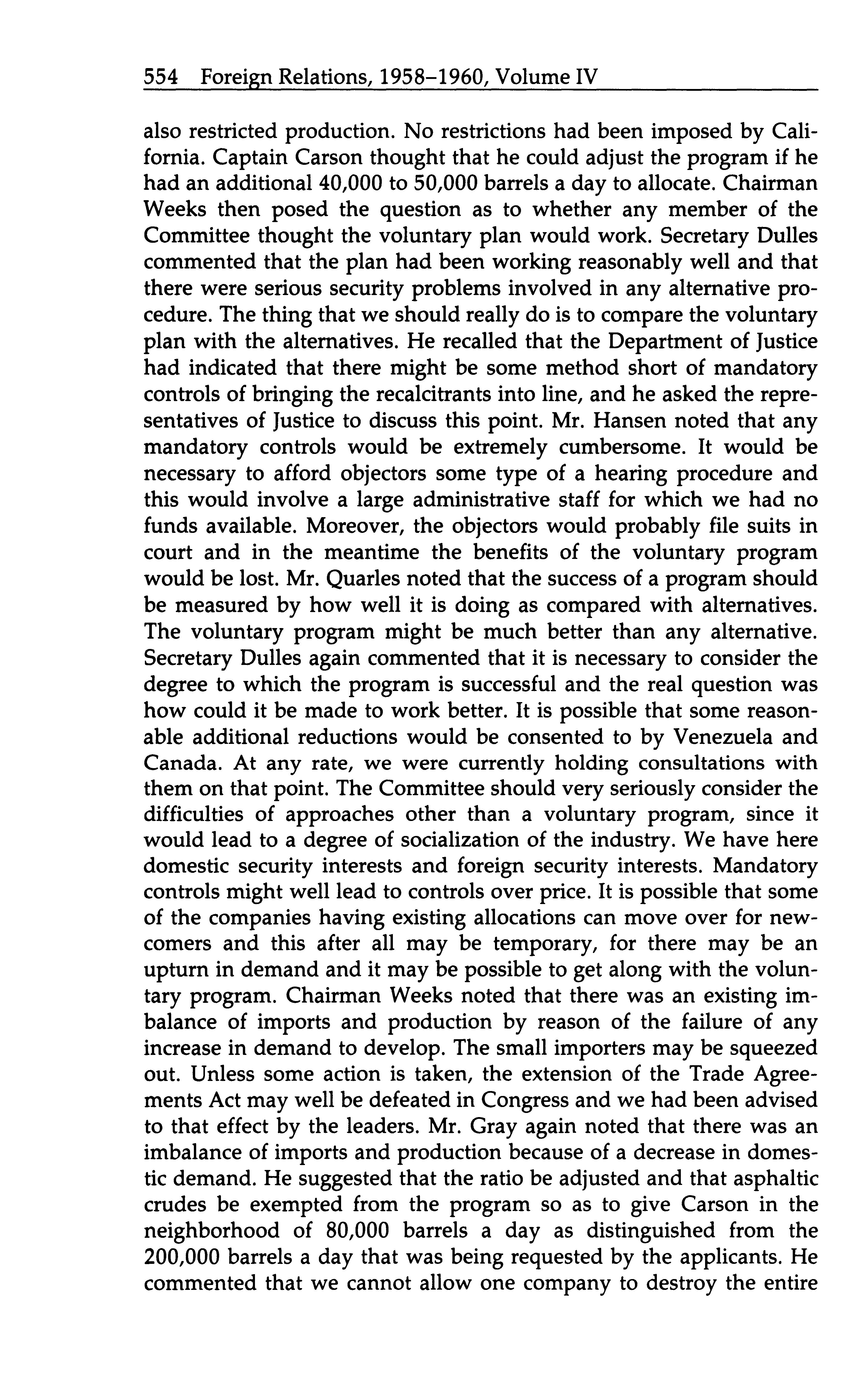 554 Foreign Relations, 1958–1960, Volume IV

also restricted production. No restrictions had been imposed by California. Captain Carson thought that he could adjust the program if he had an additional 40,000 to 50,000 barrels a day to allocate. Chairman Weeks then posed the question as to whether any member of the Committee thought the voluntary plan would work. Secretary Dulles commented that the plan had been working reasonably well and that there were serious security problems involved in any alternative procedure. The thing that we should really do is to compare the voluntary plan with the alternatives. He recalled that the Department of Justice had indicated that there might be some method short of mandatory controls of bringing the recalcitrants into line, and he asked the representatives of Justice to discuss this point. Mr. Hansen noted that any mandatory controls would be extremely cumbersome. It would be necessary to afford objectors some type of a hearing procedure and this would involve a large administrative staff for which we had no funds available. Moreover, the objectors would probably file suits in court and in the meantime the benefits of the voluntary program would be lost. Mr. Quarles noted that the success of a program should be measured by how well it is doing as compared with alternatives. The voluntary program might be much better than any alternative. Secretary Dulles again commented that it is necessary to consider the degree to which the program is successful and the real question was how could it be made to work better. It is possible that some reasonable additional reductions would be consented to by Venezuela and Canada. At any rate, we were currently holding consultations with them on that point. The Committee should very seriously consider the difficulties of approaches other than a voluntary program, since it would lead to a degree of socialization of the industry. We have here domestic security interests and foreign security interests. Mandatory controls might well lead to controls over price. It is possible that some of the companies having existing allocations can move over for newcomers and this after all may be temporary, for there may be an upturn in demand and it may be possible to get along with the voluntary program. Chairman Weeks noted that there was an existing imbalance of imports and production by reason of the failure of any increase in demand to develop. The small importers may be squeezed out. Unless some action is taken, the extension of the Trade Agreements Act may well be defeated in Congress and we had been advised to that effect by the leaders. Mr. Gray again noted that there was an imbalance of imports and production because of a decrease in domestic demand. He suggested that the ratio be adjusted and that asphaltic crudes be exempted from the program so as to give Carson in the neighborhood of 80,000 barrels a day as distinguished from the 200,000 barrels a day that was being requested by the applicants. He commented that we cannot allow one company to destroy the entire